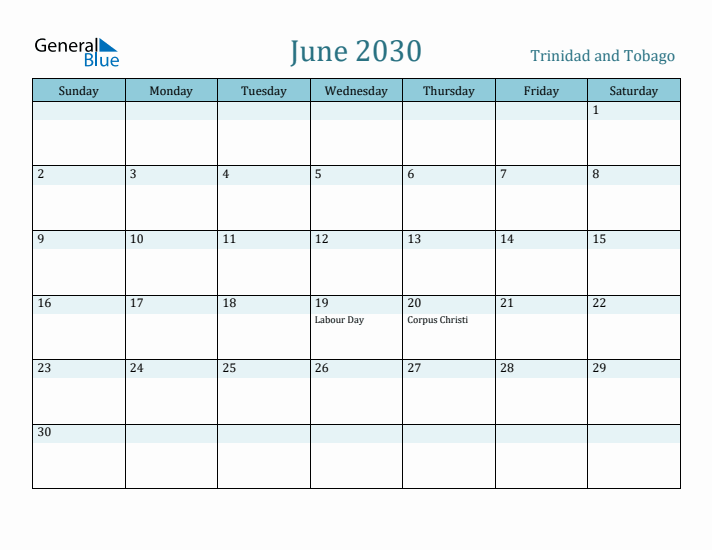 General Blue

June 2030

Trinidad and Tobago

| Sunday | Monday | Tuesday | Wednesday | Thursday | Friday | Saturday |
|---|---|---|---|---|---|---|
| | | | | | | 1 |
| 2 | 3 | 4 | 5 | 6 | 7 | 8 |
| 9 | 10 | 11 | 12 | 13 | 14 | 15 |
| 16 | 17 | 18 | 19 Labour Day | 20 Corpus Christi | 21 | 22 |
| 23 | 24 | 25 | 26 | 27 | 28 | 29 |
| 30 | | | | | | |